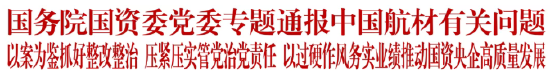 国务院国资委党委专题通报中国航材有关问题

以案为鉴抓好整改整治 压紧压实管党治党责任 以过硬作风务实业绩推动国资央企高质量发展